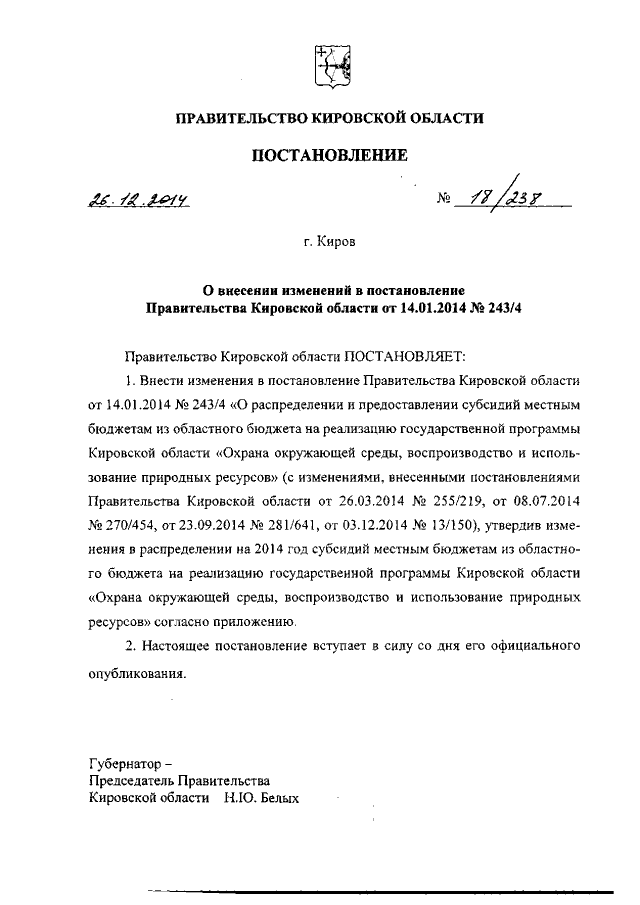 ПРАВИТЕЛЬСТВО КИРОВСКОЙ ОБЛАСТИ

ПОСТАНОВЛЕНИЕ

26.12.2014 № 18/238

г. Киров

О внесении изменений в постановление Правительства Кировской области от 14.01.2014 № 243/4

Правительство Кировской области ПОСТАНОВЛЯЕТ:

1. Внести изменения в постановление Правительства Кировской области от 14.01.2014 № 243/4 «О распределении и предоставлении субсидий местным бюджетам из областного бюджета на реализацию государственной программы Кировской области «Охрана окружающей среды, воспроизводство и использование природных ресурсов» (с изменениями, внесенными постановлениями Правительства Кировской области от 26.03.2014 № 255/219, от 08.07.2014 № 270/454, от 23.09.2014 № 281/641, от 03.12.2014 № 13/150), утвердив изменения в распределении на 2014 год субсидий местным бюджетам из областного бюджета на реализацию государственной программы Кировской области «Охрана окружающей среды, воспроизводство и использование природных ресурсов» согласно приложению.

2. Настоящее постановление вступает в силу со дня его официального опубликования.

Губернатор –
Председатель Правительства
Кировской области Н.Ю. Белых